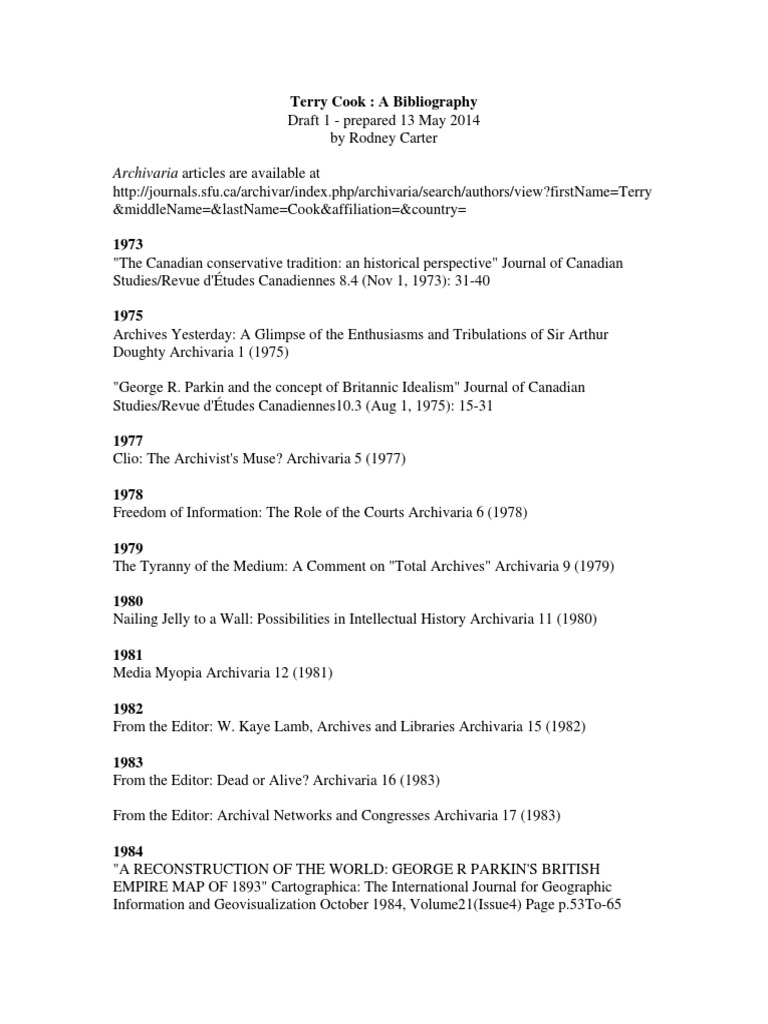 Terry Cook : A Bibliography
Draft 1 - prepared 13 May 2014
by Rodney Carter

Archivaria articles are available at http://journals.sfu.ca/archivar/index.php/archivaria/search/authors/view?firstName=Terry&middleName=&lastName=Cook&affiliation=&country=

1973
"The Canadian conservative tradition: an historical perspective" Journal of Canadian Studies/Revue d'Études Canadiennes 8.4 (Nov 1, 1973): 31-40

1975
Archives Yesterday: A Glimpse of the Enthusiasms and Tribulations of Sir Arthur Doughty Archivaria 1 (1975)

"George R. Parkin and the concept of Britannic Idealism" Journal of Canadian Studies/Revue d'Études Canadiennes10.3 (Aug 1, 1975): 15-31

1977
Clio: The Archivist's Muse? Archivaria 5 (1977)

1978
Freedom of Information: The Role of the Courts Archivaria 6 (1978)

1979
The Tyranny of the Medium: A Comment on "Total Archives" Archivaria 9 (1979)

1980
Nailing Jelly to a Wall: Possibilities in Intellectual History Archivaria 11 (1980)

1981
Media Myopia Archivaria 12 (1981)

1982
From the Editor: W. Kaye Lamb, Archives and Libraries Archivaria 15 (1982)

1983
From the Editor: Dead or Alive? Archivaria 16 (1983)

From the Editor: Archival Networks and Congresses Archivaria 17 (1983)

1984
"A RECONSTRUCTION OF THE WORLD: GEORGE R PARKIN'S BRITISH EMPIRE MAP OF 1893" Cartographica: The International Journal for Geographic Information and Geovisualization October 1984, Volume21(Issue4) Page p.53To-65